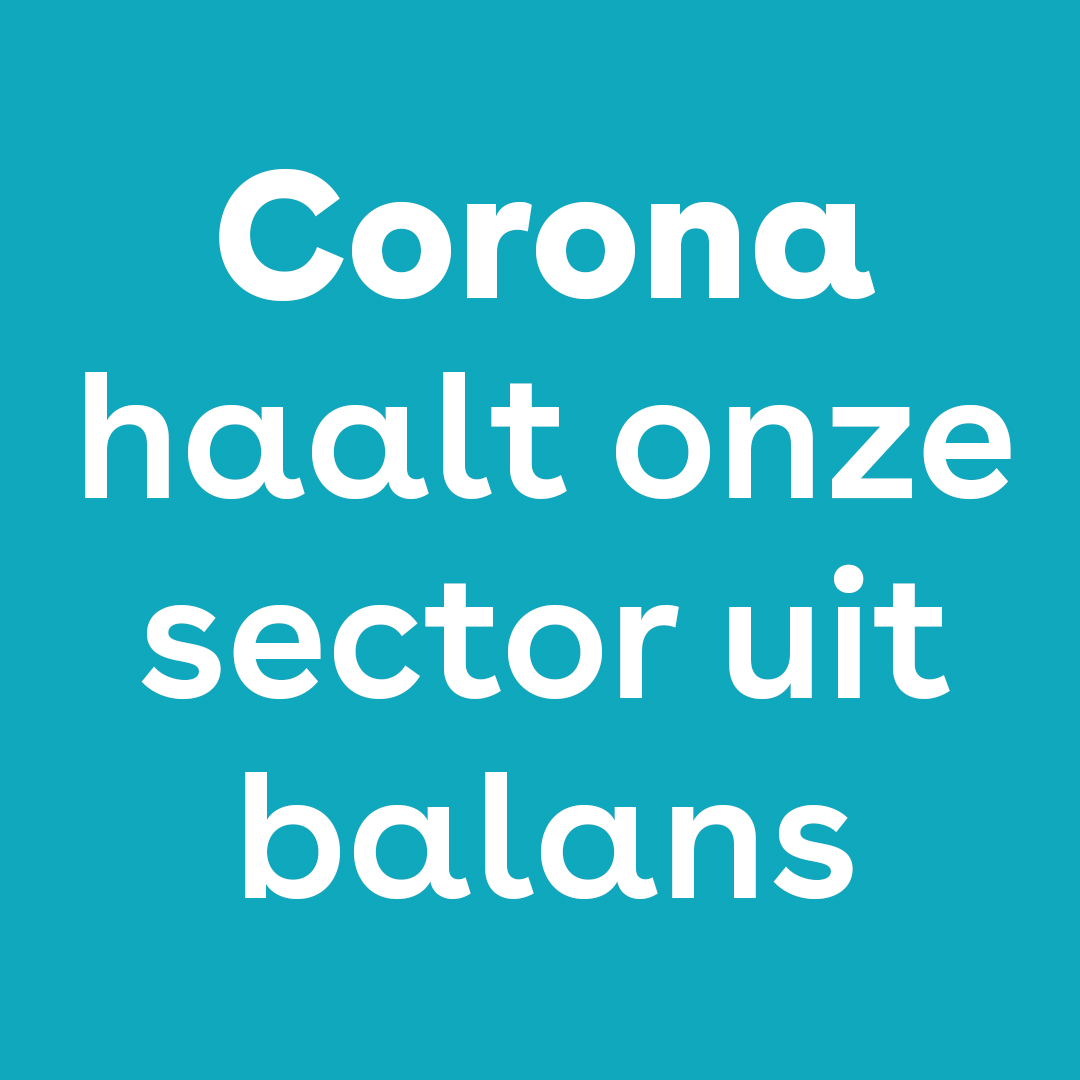 Corona haalt onze sector uit balans